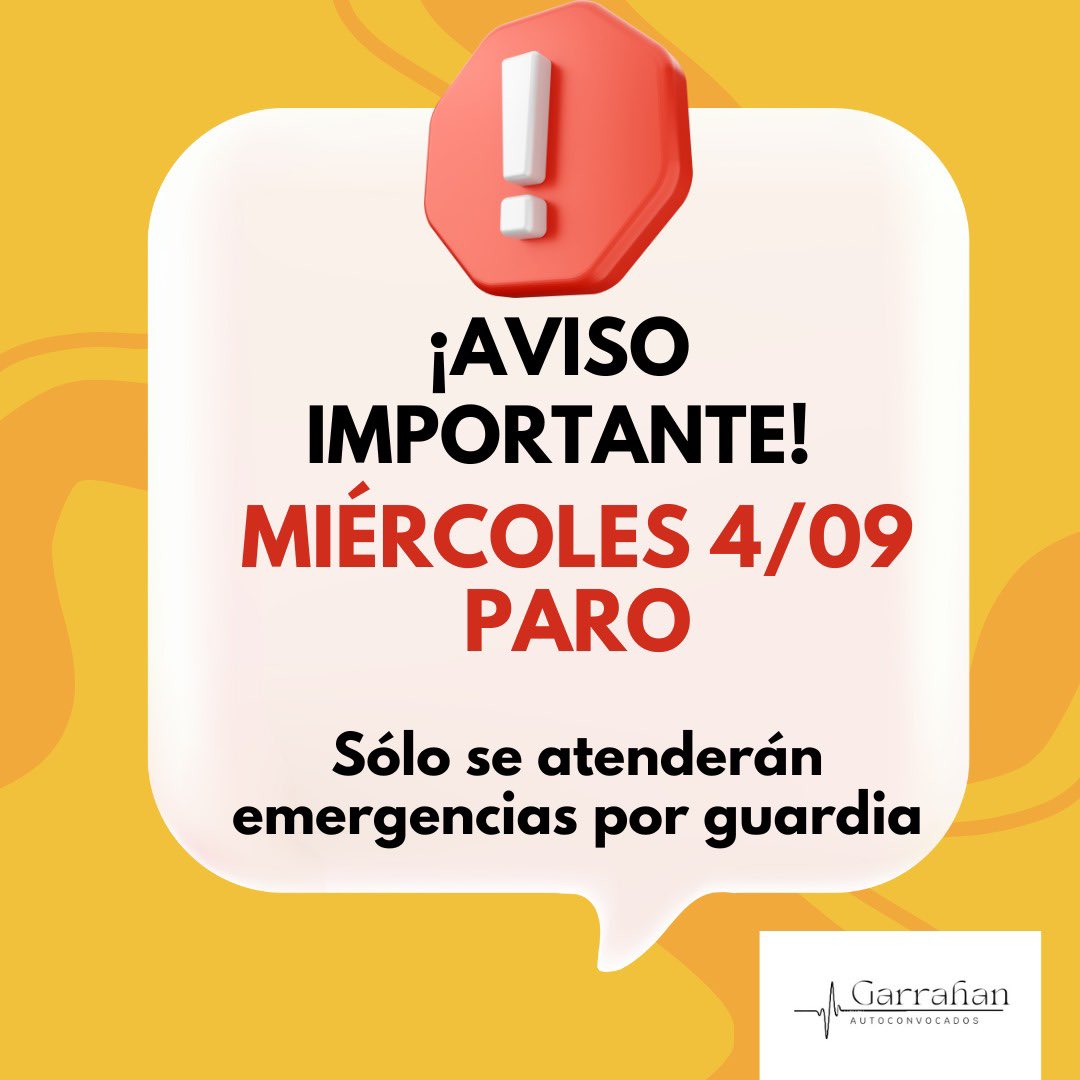 !

¡AVISO IMPORTANTE!

MIÉRCOLES 4/09 PARO

Sólo se atenderán emergencias por guardia

Garrahan
AUTOCONVOCADOS